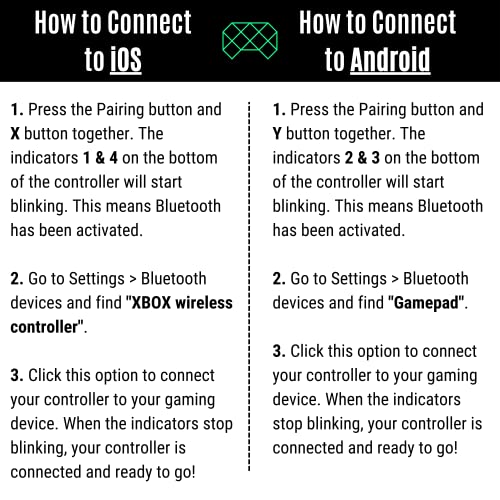 How to Connect to iOS

1. Press the Pairing button and X button together. The indicators 1 & 4 on the bottom of the controller will start blinking. This means Bluetooth has been activated.

2. Go to Settings > Bluetooth devices and find "XBOX wireless controller".

3. Click this option to connect your controller to your gaming device. When the indicators stop blinking, your controller is connected and ready to go!

How to Connect to Android

1. Press the Pairing button and Y button together. The indicators 2 & 3 on the bottom of the controller will start blinking. This means Bluetooth has been activated.

2. Go to Settings > Bluetooth devices and find "Gamepad".

3. Click this option to connect your controller to your gaming device. When the indicators stop blinking, your controller is connected and ready to go!